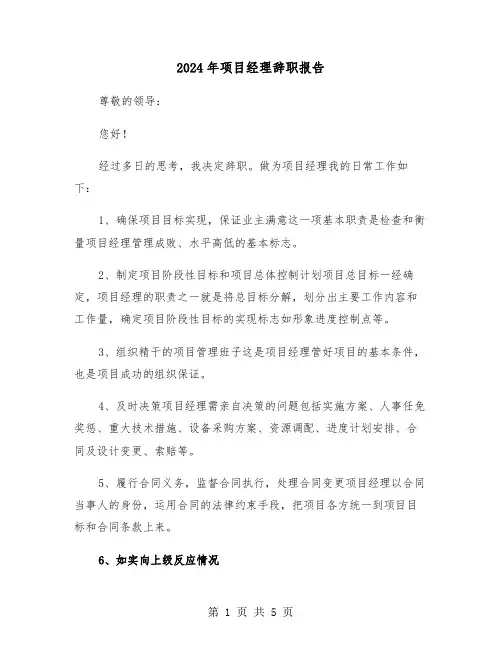 2024年项目经理辞职报告

尊敬的领导：

您好！

经过多日的思考，我决定辞职。做为项目经理我的日常工作如下：

1、确保项目目标实现，保证业主满意这一项基本职责是检查和衡量项目经理管理成败、水平高低的基本标志。

2、制定项目阶段性目标和项目总体控制计划项目总目标一经确定，项目经理的职责之一就是将总目标分解，划分出主要工作内容和工作量，确定项目阶段性目标的实现标志如形象进度控制点等。

3、组织精干的项目管理班子这是项目经理管好项目的基本条件，也是项目成功的组织保证。

4、及时决策项目经理需亲自决策的问题包括实施方案、人事任免奖惩、重大技术措施、设备采购方案、资源调配、进度计划安排、合同及设计变更、索赔等。

5、履行合同义务，监督合同执行，处理合同变更项目经理以合同当事人的身份，运用合同的法律约束手段，把项目各方统一到项目目标和合同条款上来。

6、如实向上级反应情况

第 1 页 共 5 页